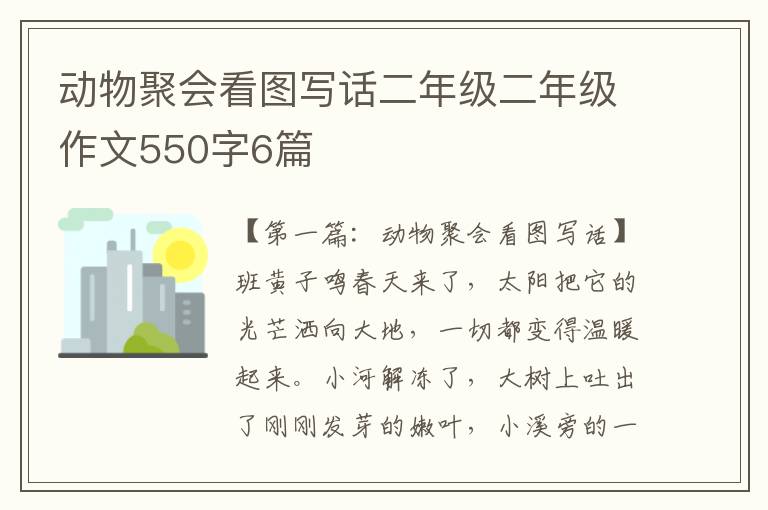 动物聚会看图写话二年级二年级作文550字6篇

【第一篇：动物聚会看图写话】班黄子鸣春天来了，太阳把它的光芒洒向大地，一切都变得温暖起来。小河解冻了，大树上吐出了刚刚发芽的嫩叶，小溪旁的一